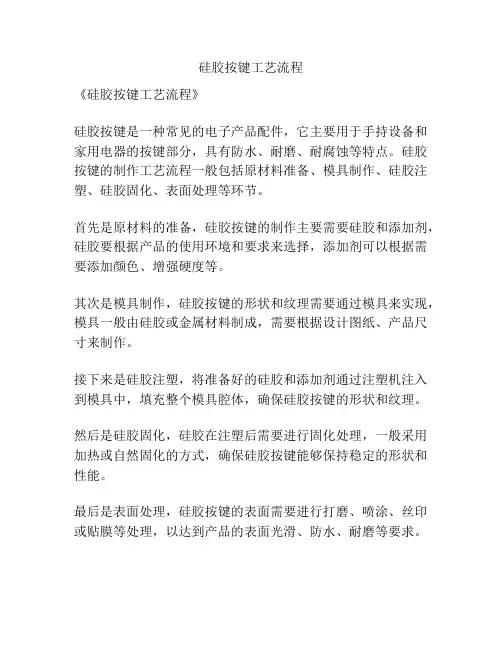 硅胶按键工艺流程

《硅胶按键工艺流程》

硅胶按键是一种常见的电子产品配件，它主要用于手持设备和家用电器的按键部分，具有防水、耐磨、耐腐蚀等特点。硅胶按键的制作工艺流程一般包括原材料准备、模具制作、硅胶注塑、硅胶固化、表面处理等环节。

首先是原材料的准备，硅胶按键的制作主要需要硅胶和添加剂，硅胶要根据产品的使用环境和要求来选择，添加剂可以根据需要添加颜色、增强硬度等。

其次是模具制作，硅胶按键的形状和纹理需要通过模具来实现，模具一般由硅胶或金属材料制成，需要根据设计图纸、产品尺寸来制作。

接下来是硅胶注塑，将准备好的硅胶和添加剂通过注塑机注入到模具中，填充整个模具腔体，确保硅胶按键的形状和纹理。

然后是硅胶固化，硅胶在注塑后需要进行固化处理，一般采用加热或自然固化的方式，确保硅胶按键能够保持稳定的形状和性能。

最后是表面处理，硅胶按键的表面需要进行打磨、喷涂、丝印或贴膜等处理，以达到产品的表面光滑、防水、耐磨等要求。